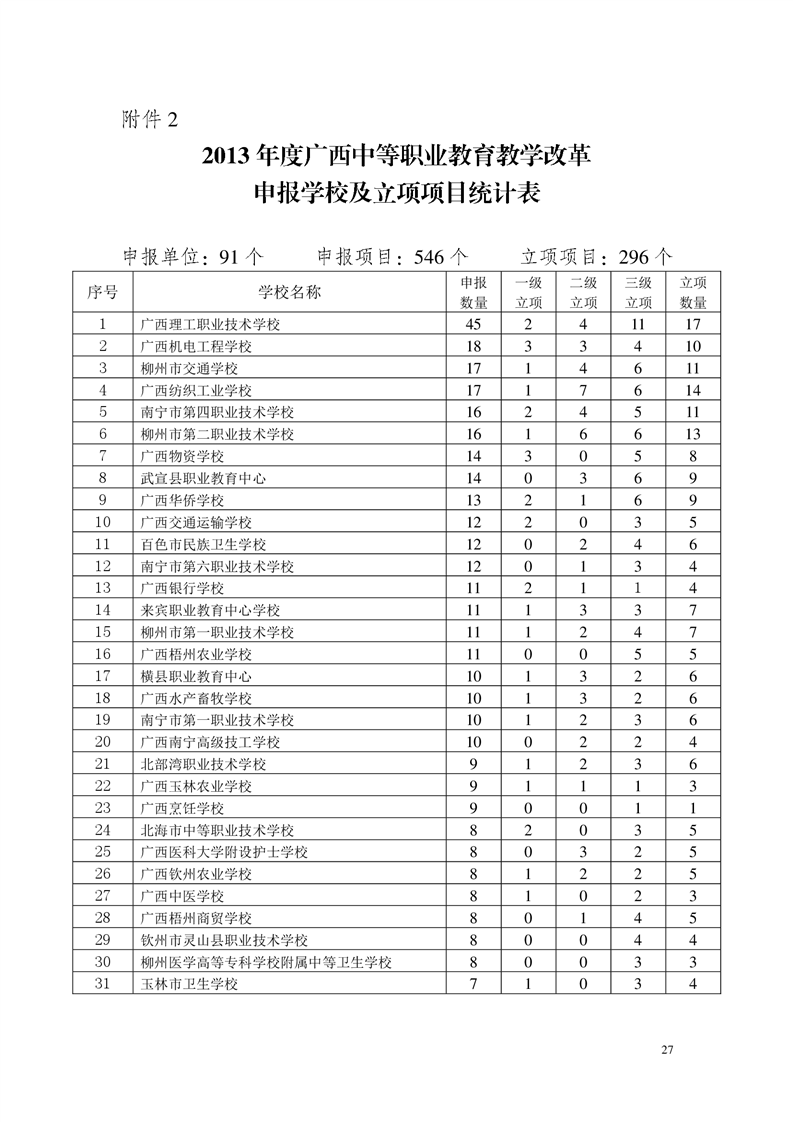 附件 2

2013 年度广西中等职业教育教学改革
申报学校及立项项目统计表

申报单位：91 个　　申报项目：546 个　　立项项目：296 个

| 序号 | 学校名称 | 申报数量 | 一级立项 | 二级立项 | 三级立项 | 立项数量 |
|---|---|---|---|---|---|---|
| 1 | 广西理工职业技术学校 | 45 | 2 | 4 | 11 | 17 |
| 2 | 广西机电工程学校 | 18 | 3 | 3 | 4 | 10 |
| 3 | 柳州市交通学校 | 17 | 1 | 4 | 6 | 11 |
| 4 | 广西纺织工业学校 | 17 | 1 | 7 | 6 | 14 |
| 5 | 南宁市第四职业技术学校 | 16 | 2 | 4 | 5 | 11 |
| 6 | 柳州市第二职业技术学校 | 16 | 1 | 6 | 6 | 13 |
| 7 | 广西物资学校 | 14 | 3 | 0 | 5 | 8 |
| 8 | 武宣县职业教育中心 | 14 | 0 | 3 | 6 | 9 |
| 9 | 广西华侨学校 | 13 | 2 | 1 | 6 | 9 |
| 10 | 广西交通运输学校 | 12 | 2 | 0 | 3 | 5 |
| 11 | 百色市民族卫生学校 | 12 | 0 | 2 | 4 | 6 |
| 12 | 南宁市第六职业技术学校 | 12 | 0 | 1 | 3 | 4 |
| 13 | 广西银行学校 | 11 | 2 | 1 | 1 | 4 |
| 14 | 来宾职业教育中心学校 | 11 | 1 | 3 | 3 | 7 |
| 15 | 柳州市第一职业技术学校 | 11 | 1 | 2 | 4 | 7 |
| 16 | 广西梧州农业学校 | 11 | 0 | 0 | 5 | 5 |
| 17 | 横县职业教育中心 | 10 | 1 | 3 | 2 | 6 |
| 18 | 广西水产畜牧学校 | 10 | 1 | 3 | 2 | 6 |
| 19 | 南宁市第一职业技术学校 | 10 | 1 | 2 | 3 | 6 |
| 20 | 广西南宁高级技工学校 | 10 | 0 | 2 | 2 | 4 |
| 21 | 北部湾职业技术学校 | 9 | 1 | 2 | 3 | 6 |
| 22 | 广西玉林农业学校 | 9 | 1 | 1 | 1 | 3 |
| 23 | 广西烹饪学校 | 9 | 0 | 0 | 1 | 1 |
| 24 | 北海市中等职业技术学校 | 8 | 2 | 0 | 3 | 5 |
| 25 | 广西医科大学附设护士学校 | 8 | 0 | 3 | 2 | 5 |
| 26 | 广西钦州农业学校 | 8 | 1 | 2 | 2 | 5 |
| 27 | 广西中医学校 | 8 | 1 | 0 | 2 | 3 |
| 28 | 广西梧州商贸学校 | 8 | 0 | 1 | 4 | 5 |
| 29 | 钦州市灵山县职业技术学校 | 8 | 0 | 0 | 4 | 4 |
| 30 | 柳州医学高等专科学校附属中等卫生学校 | 8 | 0 | 0 | 3 | 3 |
| 31 | 玉林市卫生学校 | 7 | 1 | 0 | 3 | 4 |

27